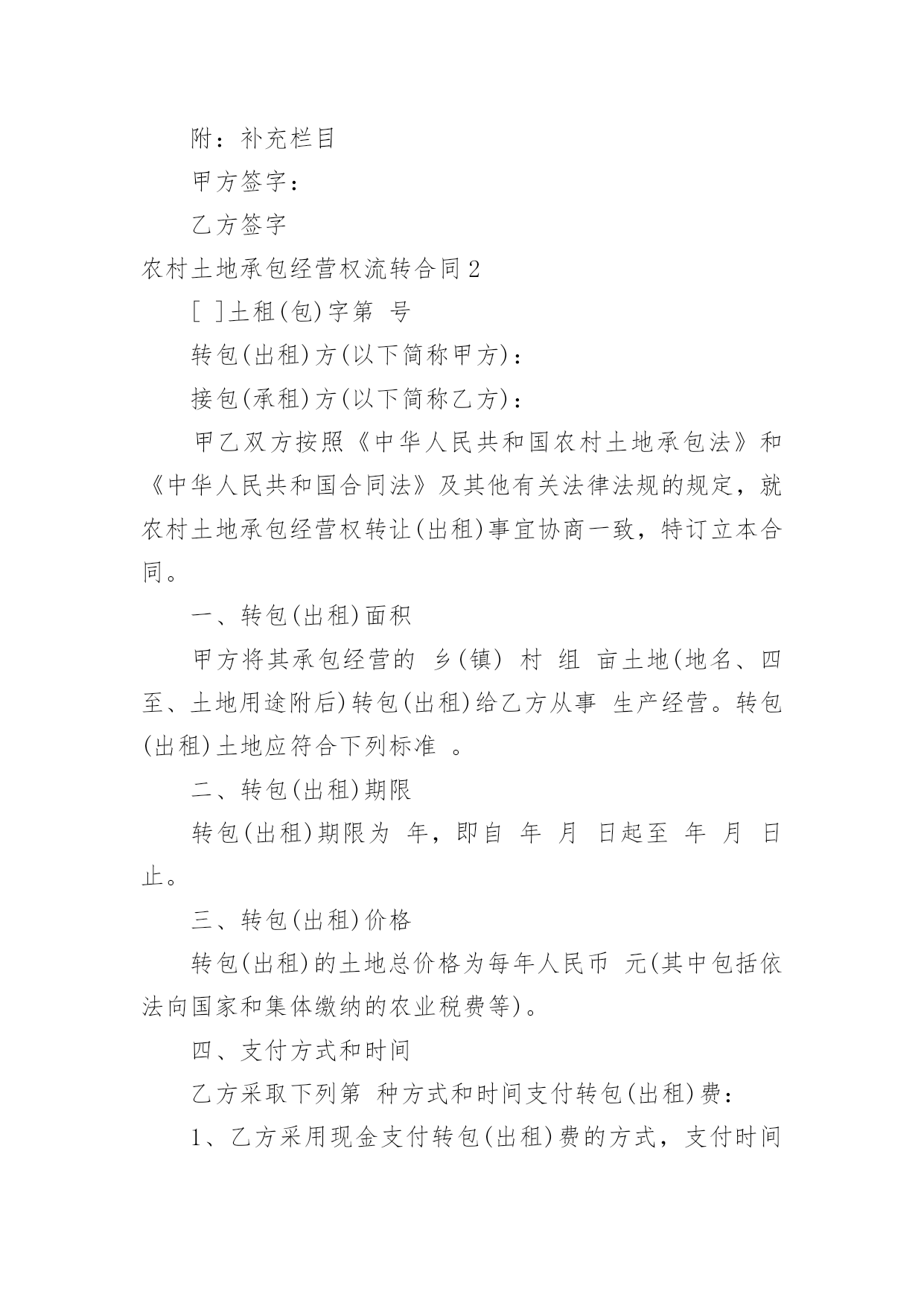 附：补充栏目

甲方签字：

乙方签字

农村土地承包经营权流转合同2

[ ]土租(包)字第 号

转包(出租)方(以下简称甲方)：

接包(承租)方(以下简称乙方)：

甲乙双方按照《中华人民共和国农村土地承包法》和《中华人民共和国合同法》及其他有关法律法规的规定，就农村土地承包经营权转让(出租)事宜协商一致，特订立本合同。

一、转包(出租)面积

甲方将其承包经营的 乡(镇) 村 组 亩土地(地名、四至、土地用途附后)转包(出租)给乙方从事 生产经营。转包(出租)土地应符合下列标准 。

二、转包(出租)期限

转包(出租)期限为 年，即自 年 月 日起至 年 月 日止。

三、转包(出租)价格

转包(出租)的土地总价格为每年人民币 元(其中包括依法向国家和集体缴纳的农业税费等)。

四、支付方式和时间

乙方采取下列第 种方式和时间支付转包(出租)费：

1、乙方采用现金支付转包(出租)费的方式，支付时间